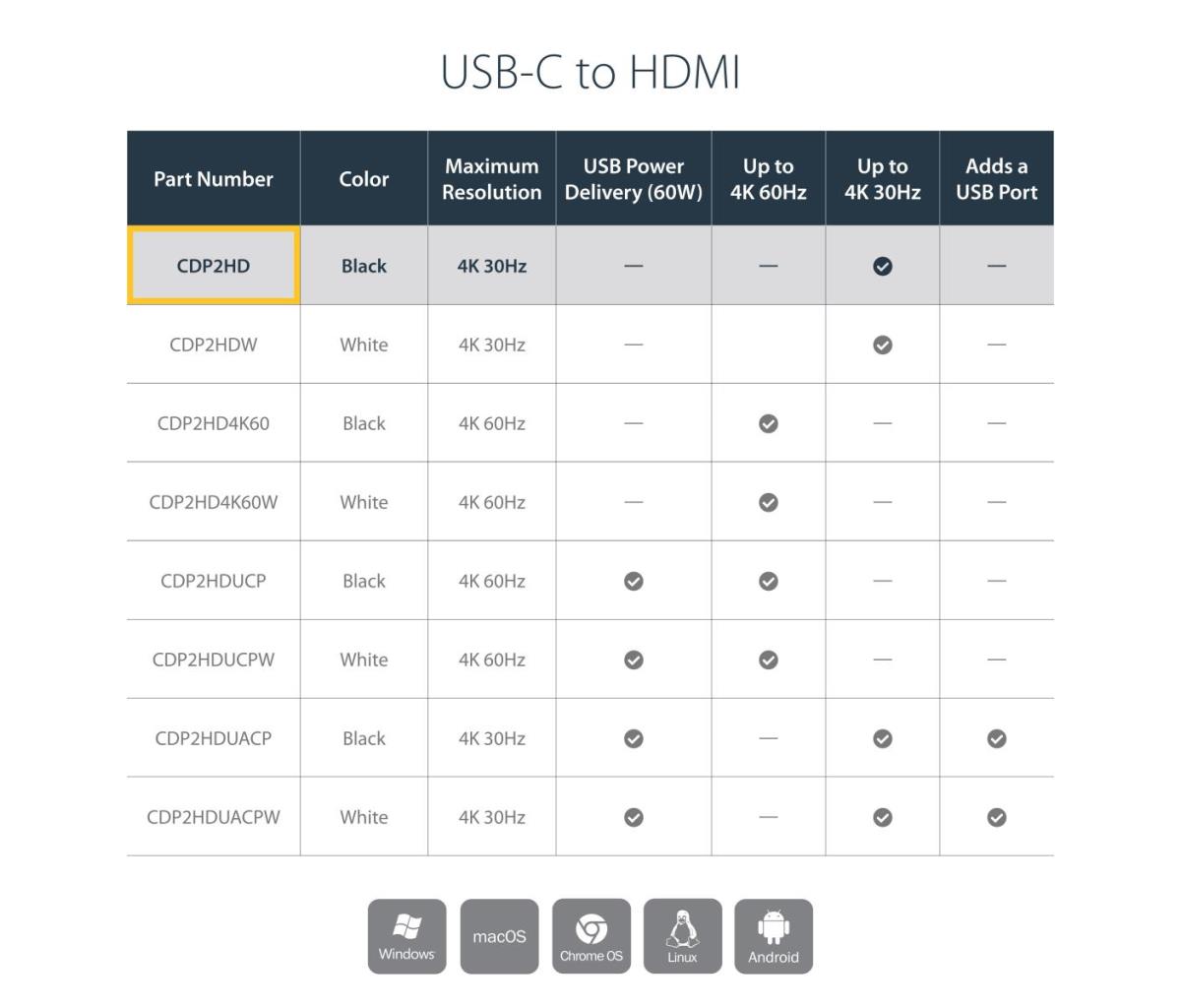 USB-C to HDMI

| Part Number | Color | Maximum Resolution | USB Power Delivery (60W) | Up to 4K 60Hz | Up to 4K 30Hz | Adds a USB Port |
|---|---|---|---|---|---|---|
| CDP2HD | Black | 4K 30Hz | — | — | ✓ | — |
| CDP2HDW | White | 4K 30Hz | — | | ✓ | — |
| CDP2HD4K60 | Black | 4K 60Hz | — | ✓ | — | — |
| CDP2HD4K60W | White | 4K 60Hz | — | ✓ | — | — |
| CDP2HDUCP | Black | 4K 60Hz | ✓ | ✓ | — | — |
| CDP2HDUCPW | White | 4K 60Hz | ✓ | ✓ | — | — |
| CDP2HDUACP | Black | 4K 30Hz | ✓ | — | ✓ | ✓ |
| CDP2HDUACPW | White | 4K 30Hz | ✓ | — | ✓ | ✓ |

Windows macOS Chrome OS Linux Android